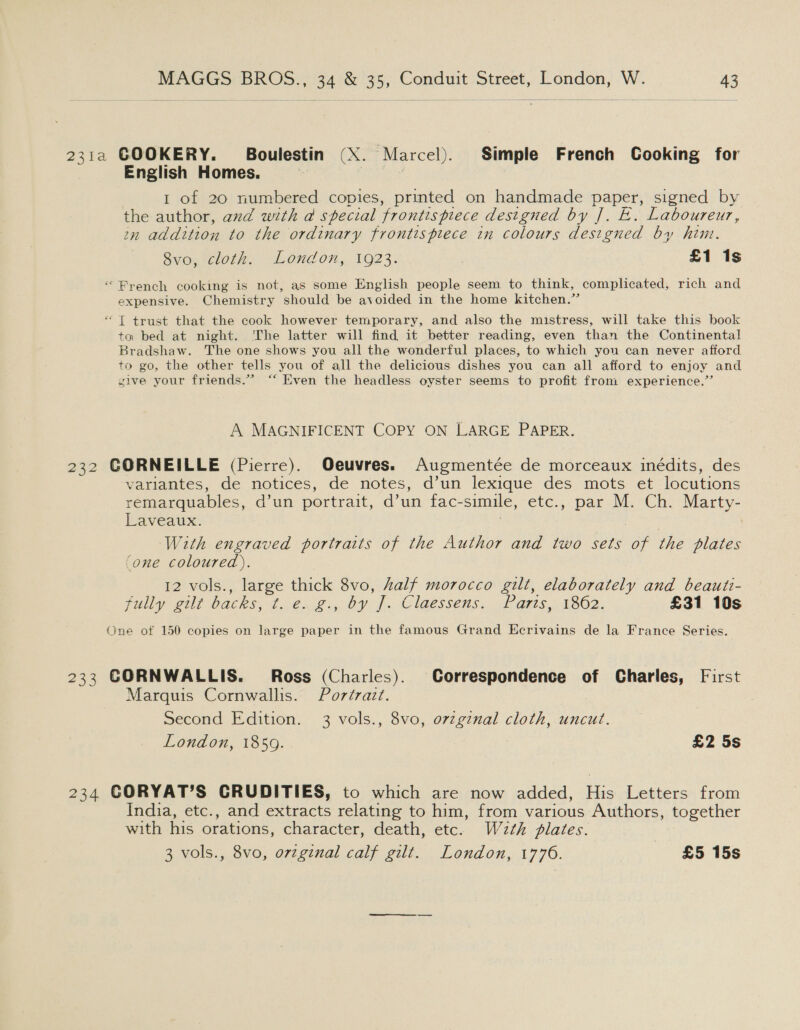 MAGGS BROS., 34 & 35, Conduit Street, London, W. 43

231a COOKERY. Boulestin (X. Marcel). Simple French Cooking for English Homes.

1 of 20 numbered copies, printed on handmade paper, signed by the author, and with a special frontispiece designed by J. E. Laboureur, in addition to the ordinary frontispiece in colours designed by him. 8vo, cloth. London, 1923. £1 1s

"French cooking is not, as some English people seem to think, complicated, rich and expensive. Chemistry should be avoided in the home kitchen."

"I trust that the cook however temporary, and also the mistress, will take this book to bed at night. The latter will find it better reading, even than the Continental Bradshaw. The one shows you all the wonderful places, to which you can never afford to go, the other tells you of all the delicious dishes you can all afford to enjoy and give your friends." "Even the headless oyster seems to profit from experience."

A MAGNIFICENT COPY ON LARGE PAPER.

232 CORNEILLE (Pierre). Oeuvres. Augmentée de morceaux inédits, des variantes, de notices, de notes, d'un lexique des mots et locutions remarquables, d'un portrait, d'un fac-simile, etc., par M. Ch. Marty-Laveaux.

With engraved portraits of the Author and two sets of the plates (one coloured).

12 vols., large thick 8vo, half morocco gilt, elaborately and beautifully gilt backs, t. e. g., by J. Claessens. Paris, 1862. £31 10s

One of 150 copies on large paper in the famous Grand Ecrivains de la France Series.

233 CORNWALLIS. Ross (Charles). Correspondence of Charles, First Marquis Cornwallis. Portrait.

Second Edition. 3 vols., 8vo, original cloth, uncut. London, 1859. £2 5s

234 CORYAT'S CRUDITIES, to which are now added, His Letters from India, etc., and extracts relating to him, from various Authors, together with his orations, character, death, etc. With plates.

3 vols., 8vo, original calf gilt. London, 1776. £5 15s